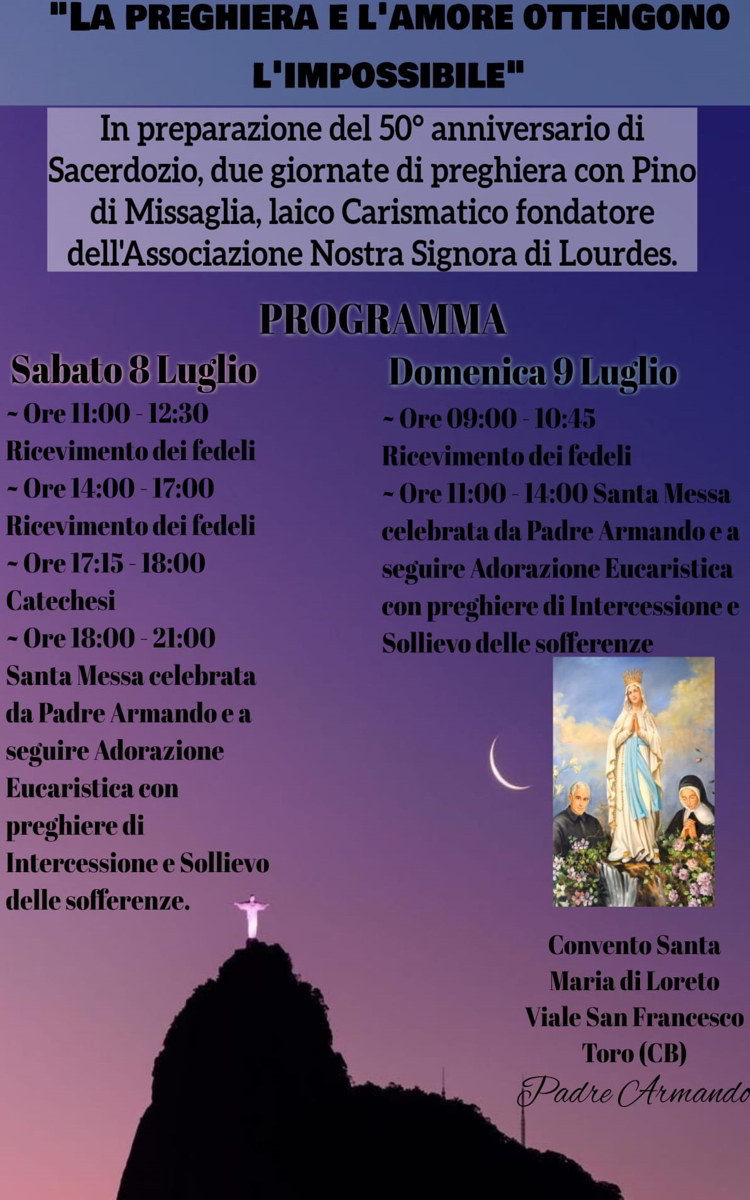 "LA PREGHIERA E L'AMORE OTTENGONO L'IMPOSSIBILE"

In preparazione del 50° anniversario di Sacerdozio, due giornate di preghiera con Pino di Missaglia, laico Carismatico fondatore dell'Associazione Nostra Signora di Lourdes.

PROGRAMMA

Sabato 8 Luglio

~ Ore 11:00 - 12:30 Ricevimento dei fedeli
~ Ore 14:00 - 17:00 Ricevimento dei fedeli
~ Ore 17:15 - 18:00 Catechesi
~ Ore 18:00 - 21:00 Santa Messa celebrata da Padre Armando e a seguire Adorazione Eucaristica con preghiere di Intercessione e Sollievo delle sofferenze.

Domenica 9 Luglio

~ Ore 09:00 - 10:45 Ricevimento dei fedeli
~ Ore 11:00 - 14:00 Santa Messa celebrata da Padre Armando e a seguire Adorazione Eucaristica con preghiere di Intercessione e Sollievo delle sofferenze

Convento Santa Maria di Loreto
Viale San Francesco
Toro (CB)

Padre Armando